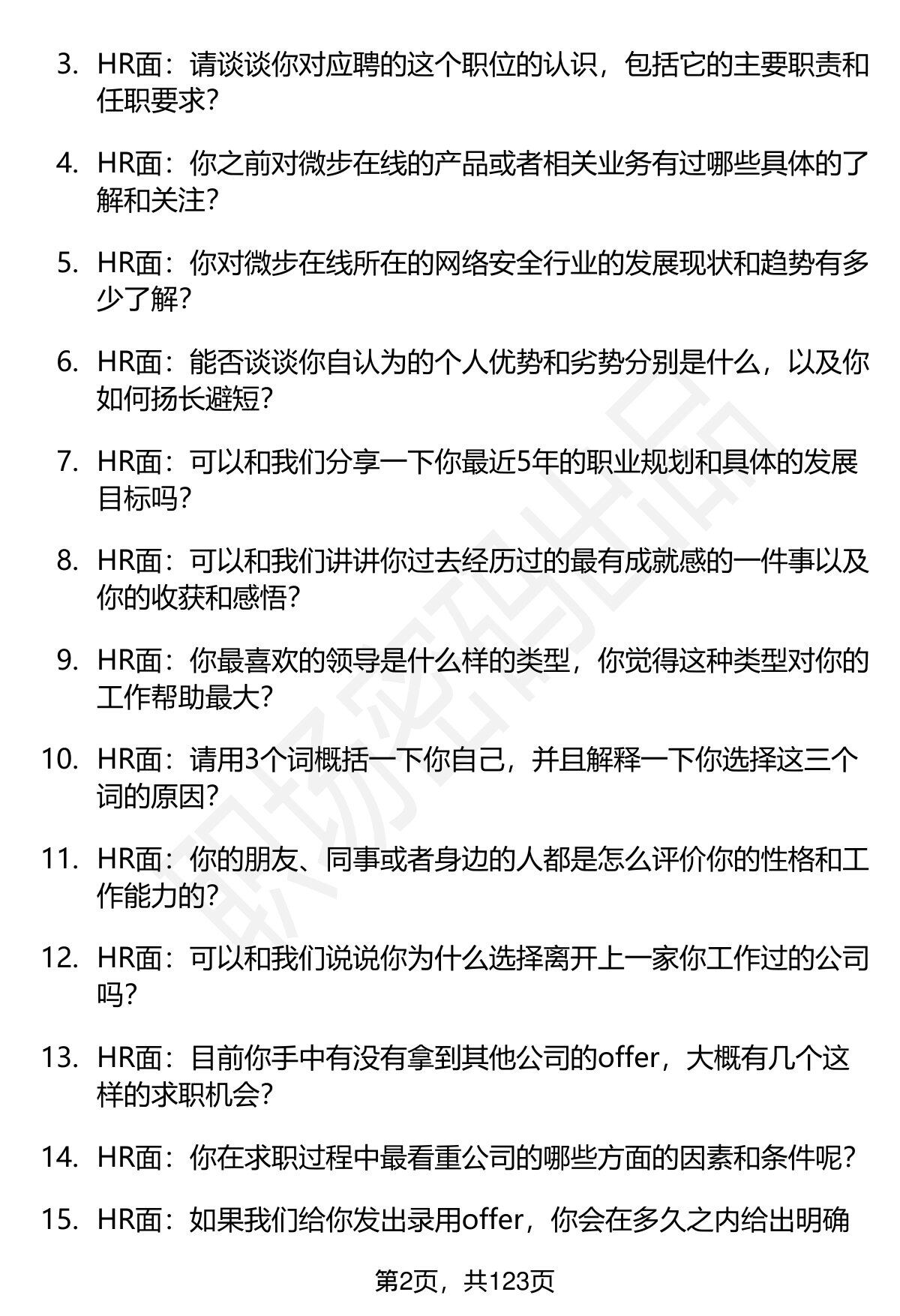 3. HR面：请谈谈你对应聘的这个职位的认识，包括它的主要职责和任职要求？

4. HR面：你之前对微步在线的产品或者相关业务有过哪些具体的了解和关注？

5. HR面：你对微步在线所在的网络安全行业的发展现状和趋势有多少了解？

6. HR面：能否谈谈你自认为的个人优势和劣势分别是什么，以及你如何扬长避短？

7. HR面：可以和我们分享一下你最近5年的职业规划和具体的发展目标吗？

8. HR面：可以和我们讲讲你过去经历过的最有成就感的一件事以及你的收获和感悟？

9. HR面：你最喜欢的领导是什么样的类型，你觉得这种类型对你的工作帮助最大？

10. HR面：请用3个词概括一下你自己，并且解释一下你选择这三个词的原因？

11. HR面：你的朋友、同事或者身边的人都是怎么评价你的性格和工作能力的？

12. HR面：可以和我们说说你为什么选择离开上一家你工作过的公司吗？

13. HR面：目前你手中有没有拿到其他公司的offer，大概有几个这样的求职机会？

14. HR面：你在求职过程中最看重公司的哪些方面的因素和条件呢？

15. HR面：如果我们给你发出录用offer，你会在多久之内给出明确

职场密码出品

第2页，共123页